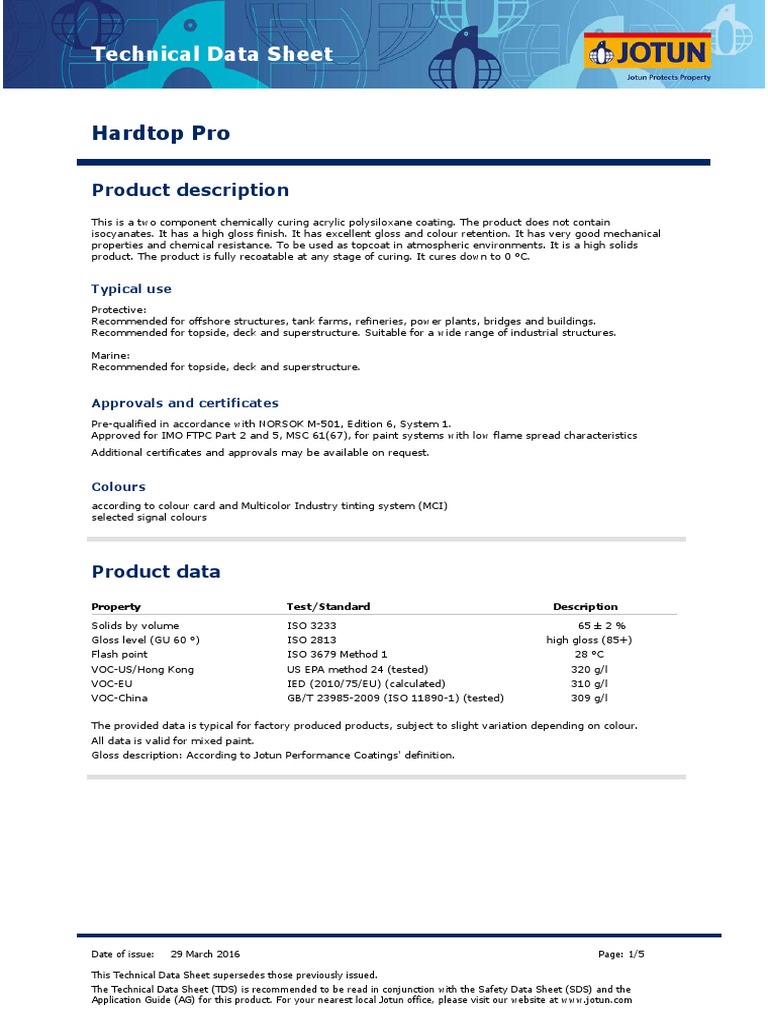 Technical Data Sheet

JOTUN
Jotun Protects Property

Hardtop Pro

Product description

This is a two component chemically curing acrylic polysiloxane coating. The product does not contain isocyanates. It has a high gloss finish. It has excellent gloss and colour retention. It has very good mechanical properties and chemical resistance. To be used as topcoat in atmospheric environments. It is a high solids product. The product is fully recoatable at any stage of curing. It cures down to 0 °C.

Typical use

Protective:
Recommended for offshore structures, tank farms, refineries, power plants, bridges and buildings.
Recommended for topside, deck and superstructure. Suitable for a wide range of industrial structures.

Marine:
Recommended for topside, deck and superstructure.

Approvals and certificates

Pre-qualified in accordance with NORSOK M-501, Edition 6, System 1.
Approved for IMO FTPC Part 2 and 5, MSC 61(67), for paint systems with low flame spread characteristics
Additional certificates and approvals may be available on request.

Colours

according to colour card and Multicolor Industry tinting system (MCI)
selected signal colours

Product data

| Property | Test/Standard | Description |
|---|---|---|
| Solids by volume | ISO 3233 | 65 ± 2 % |
| Gloss level (GU 60 °) | ISO 2813 | high gloss (85+) |
| Flash point | ISO 3679 Method 1 | 28 °C |
| VOC-US/Hong Kong | US EPA method 24 (tested) | 320 g/l |
| VOC-EU | IED (2010/75/EU) (calculated) | 310 g/l |
| VOC-China | GB/T 23985-2009 (ISO 11890-1) (tested) | 309 g/l |

The provided data is typical for factory produced products, subject to slight variation depending on colour.
All data is valid for mixed paint.
Gloss description: According to Jotun Performance Coatings' definition.

Date of issue: 29 March 2016

Page: 1/5

This Technical Data Sheet supersedes those previously issued.
The Technical Data Sheet (TDS) is recommended to be read in conjunction with the Safety Data Sheet (SDS) and the Application Guide (AG) for this product. For your nearest local Jotun office, please visit our website at www.jotun.com